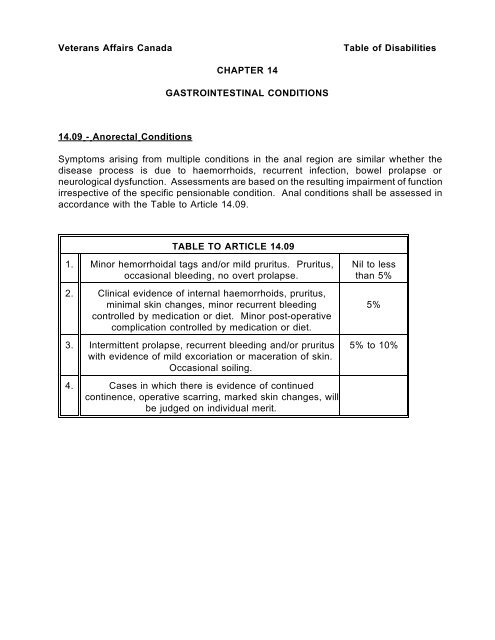 Veterans Affairs Canada Table of Disabilities

CHAPTER 14

GASTROINTESTINAL CONDITIONS

14.09 - Anorectal Conditions

Symptoms arising from multiple conditions in the anal region are similar whether the disease process is due to haemorrhoids, recurrent infection, bowel prolapse or neurological dysfunction. Assessments are based on the resulting impairment of function irrespective of the specific pensionable condition. Anal conditions shall be assessed in accordance with the Table to Article 14.09.

| TABLE TO ARTICLE 14.09 | | |
|---|---|---|
| 1. | Minor hemorrhoidal tags and/or mild pruritus. Pruritus, occasional bleeding, no overt prolapse. | Nil to less than 5% |
| 2. | Clinical evidence of internal haemorrhoids, pruritus, minimal skin changes, minor recurrent bleeding controlled by medication or diet. Minor post-operative complication controlled by medication or diet. | 5% |
| 3. | Intermittent prolapse, recurrent bleeding and/or pruritus with evidence of mild excoriation or maceration of skin. Occasional soiling. | 5% to 10% |
| 4. | Cases in which there is evidence of continued continence, operative scarring, marked skin changes, will be judged on individual merit. | |